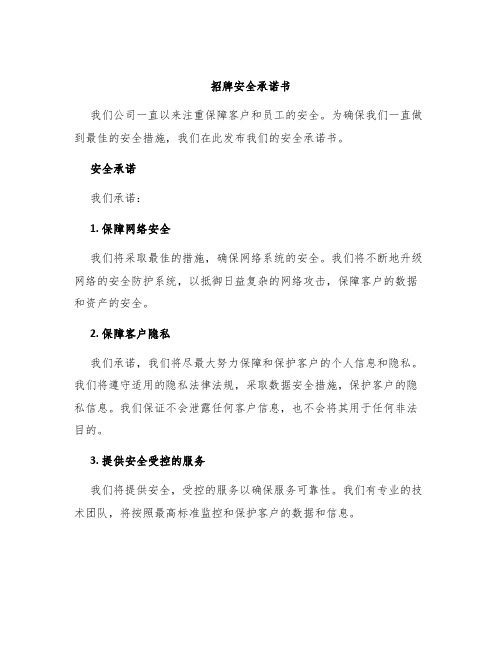 招牌安全承诺书

我们公司一直以来注重保障客户和员工的安全。为确保我们一直做到最佳的安全措施，我们在此发布我们的安全承诺书。

安全承诺

我们承诺：

1. 保障网络安全

我们将采取最佳的措施，确保网络系统的安全。我们将不断地升级网络的安全防护系统，以抵御日益复杂的网络攻击，保障客户的数据和资产的安全。

2. 保障客户隐私

我们承诺，我们将尽最大努力保障和保护客户的个人信息和隐私。我们将遵守适用的隐私法律法规，采取数据安全措施，保护客户的隐私信息。我们保证不会泄露任何客户信息，也不会将其用于任何非法目的。

3. 提供安全受控的服务

我们将提供安全，受控的服务以确保服务可靠性。我们有专业的技术团队，将按照最高标准监控和保护客户的数据和信息。